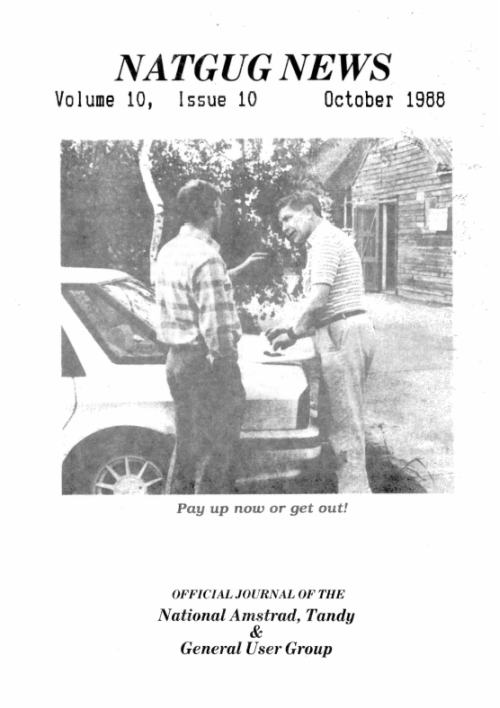 NATGUG NEWS

Volume 10, Issue 10 October 1988

Pay up now or get out!

OFFICIAL JOURNAL OF THE
National Amstrad, Tandy
&
General User Group